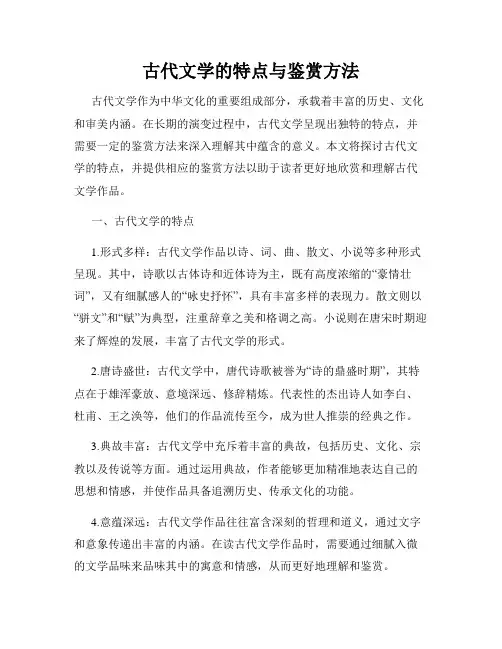 古代文学的特点与鉴赏方法

古代文学作为中华文化的重要组成部分，承载着丰富的历史、文化和审美内涵。在长期的演变过程中，古代文学呈现出独特的特点，并需要一定的鉴赏方法来深入理解其中蕴含的意义。本文将探讨古代文学的特点，并提供相应的鉴赏方法以助于读者更好地欣赏和理解古代文学作品。

一、古代文学的特点

1.形式多样：古代文学作品以诗、词、曲、散文、小说等多种形式呈现。其中，诗歌以古体诗和近体诗为主，既有高度浓缩的“豪情壮词”，又有细腻感人的“咏史抒怀”，具有丰富多样的表现力。散文则以“骈文”和“赋”为典型，注重辞章之美和格调之高。小说则在唐宋时期迎来了辉煌的发展，丰富了古代文学的形式。

2.唐诗盛世：古代文学中，唐代诗歌被誉为“诗的鼎盛时期”，其特点在于雄浑豪放、意境深远、修辞精炼。代表性的杰出诗人如李白、杜甫、王之涣等，他们的作品流传至今，成为世人推崇的经典之作。

3.典故丰富：古代文学中充斥着丰富的典故，包括历史、文化、宗教以及传说等方面。通过运用典故，作者能够更加精准地表达自己的思想和情感，并使作品具备追溯历史、传承文化的功能。

4.意蕴深远：古代文学作品往往富含深刻的哲理和道义，通过文字和意象传递出丰富的内涵。在读古代文学作品时，需要通过细腻入微的文学品味来品味其中的寓意和情感，从而更好地理解和鉴赏。